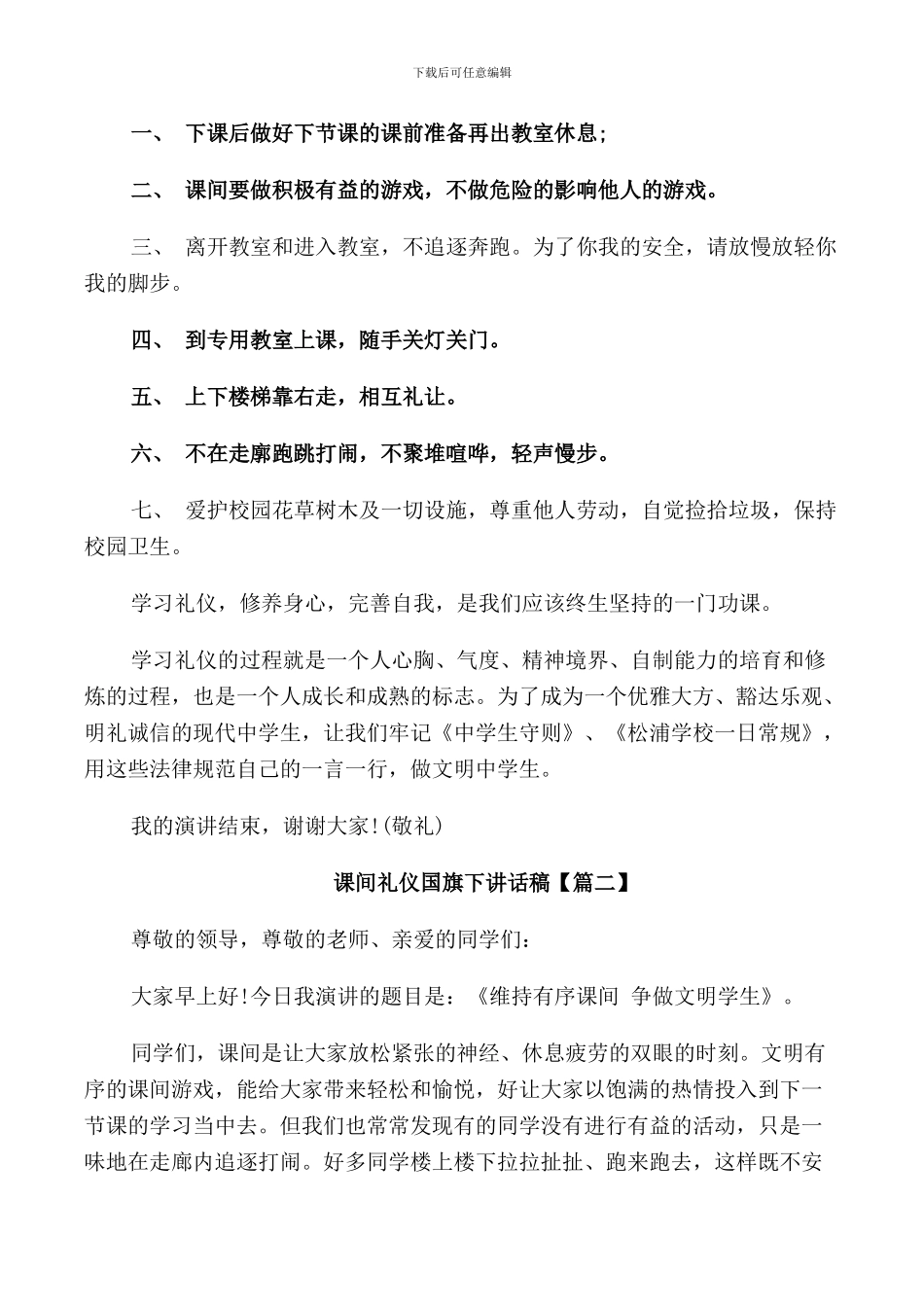 下载后可任意编辑

一、 下课后做好下节课的课前准备再出教室休息;

二、 课间要做积极有益的游戏，不做危险的影响他人的游戏。

三、 离开教室和进入教室，不追逐奔跑。为了你我的安全，请放慢放轻你我的脚步。

四、 到专用教室上课，随手关灯关门。

五、 上下楼梯靠右走，相互礼让。

六、 不在走廊跑跳打闹，不聚堆喧哗，轻声慢步。

七、 爱护校园花草树木及一切设施，尊重他人劳动，自觉捡拾垃圾，保持校园卫生。

学习礼仪，修养身心，完善自我，是我们应该终生坚持的一门功课。

学习礼仪的过程就是一个人心胸、气度、精神境界、自制能力的培育和修炼的过程，也是一个人成长和成熟的标志。为了成为一个优雅大方、豁达乐观、明礼诚信的现代中学生，让我们牢记《中学生守则》、《松浦学校一日常规》，用这些法律规范自己的一言一行，做文明中学生。

我的演讲结束，谢谢大家!(敬礼)

课间礼仪国旗下讲话稿【篇二】

尊敬的领导，尊敬的老师、亲爱的同学们:

大家早上好!今日我演讲的题目是：《维持有序课间 争做文明学生》。

同学们，课间是让大家放松紧张的神经、休息疲劳的双眼的时刻。文明有序的课间游戏，能给大家带来轻松和愉悦，好让大家以饱满的热情投入到下一节课的学习当中去。但我们也常常发现有的同学没有进行有益的活动，只是一味地在走廊内追逐打闹。好多同学楼上楼下拉拉扯扯、跑来跑去，这样既不安